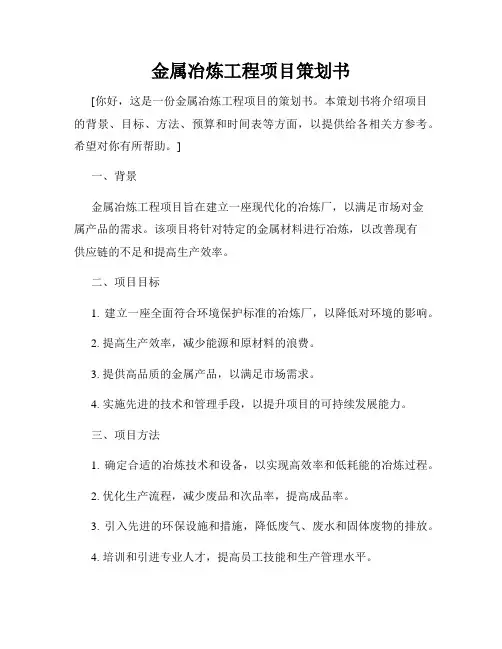 金属冶炼工程项目策划书

[你好，这是一份金属冶炼工程项目的策划书。本策划书将介绍项目的背景、目标、方法、预算和时间表等方面，以提供给各相关方参考。希望对你有所帮助。]

一、背景

金属冶炼工程项目旨在建立一座现代化的冶炼厂，以满足市场对金属产品的需求。该项目将针对特定的金属材料进行冶炼，以改善现有供应链的不足和提高生产效率。

二、项目目标

1. 建立一座全面符合环境保护标准的冶炼厂，以降低对环境的影响。

2. 提高生产效率，减少能源和原材料的浪费。

3. 提供高品质的金属产品，以满足市场需求。

4. 实施先进的技术和管理手段，以提升项目的可持续发展能力。

三、项目方法

1. 确定合适的冶炼技术和设备，以实现高效率和低耗能的冶炼过程。

2. 优化生产流程，减少废品和次品率，提高成品率。

3. 引入先进的环保设施和措施，降低废气、废水和固体废物的排放。

4. 培训和引进专业人才，提高员工技能和生产管理水平。